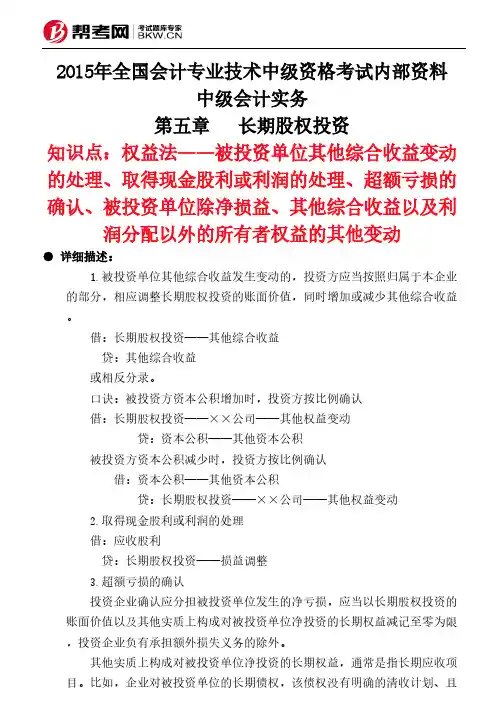 帮考网 考试题库专家 BKW.CN

2015年全国会计专业技术中级资格考试内部资料
中级会计实务
第五章　长期股权投资
知识点：权益法——被投资单位其他综合收益变动的处理、取得现金股利或利润的处理、超额亏损的确认、被投资单位除净损益、其他综合收益以及利润分配以外的所有者权益的其他变动

● 详细描述：

1.被投资单位其他综合收益发生变动的，投资方应当按照归属于本企业的部分，相应调整长期股权投资的账面价值，同时增加或减少其他综合收益。

借：长期股权投资——其他综合收益
　贷：其他综合收益
或相反分录。
口诀：被投资方资本公积增加时，投资方按比例确认
借：长期股权投资——××公司——其他权益变动
　贷：资本公积——其他资本公积
被投资方资本公积减少时，投资方按比例确认
借：资本公积——其他资本公积
　贷：长期股权投资——××公司——其他权益变动
2.取得现金股利或利润的处理
借：应收股利
　贷：长期股权投资——损益调整
3.超额亏损的确认

投资企业确认应分担被投资单位发生的净亏损，应当以长期股权投资的账面价值以及其他实质上构成对被投资单位净投资的长期权益减记至零为限，投资企业负有承担额外损失义务的除外。

其他实质上构成对被投资单位净投资的长期权益，通常是指长期应收项目。比如，企业对被投资单位的长期债权，该债权没有明确的清收计划、且